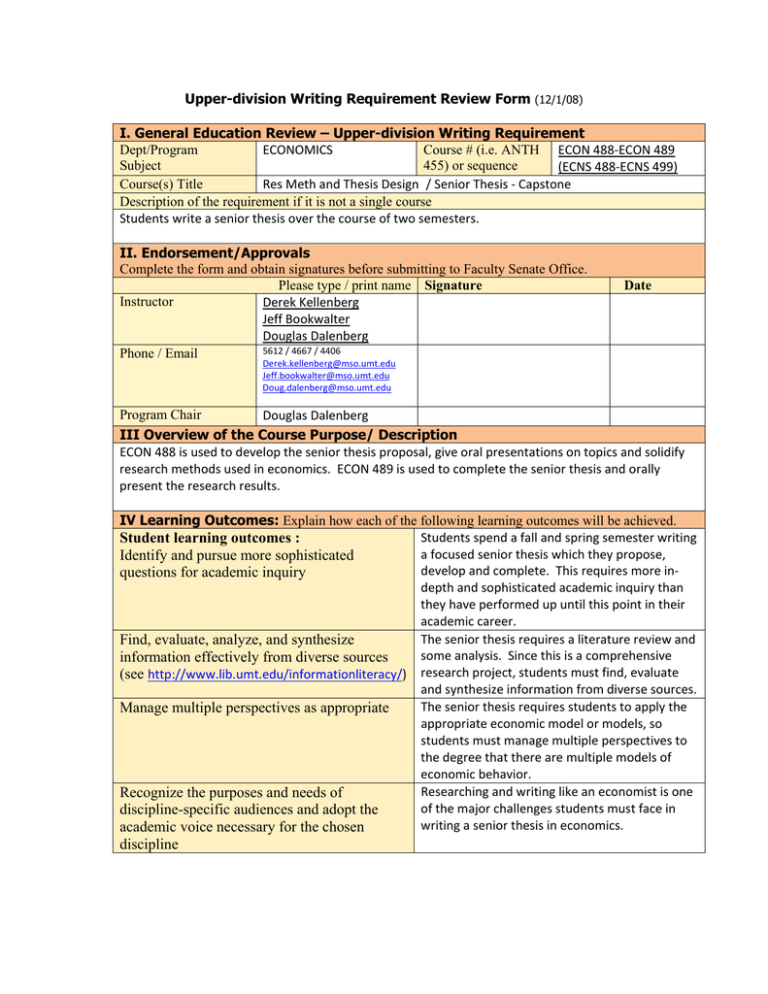 Upper-division Writing Requirement Review Form (12/1/08)

I. General Education Review – Upper-division Writing Requirement

Dept/Program Subject
ECONOMICS
Course # (i.e. ANTH 455) or sequence
ECON 488-ECON 489 (ECNS 488-ECNS 499)
Course(s) Title
Res Meth and Thesis Design / Senior Thesis - Capstone
Description of the requirement if it is not a single course
Students write a senior thesis over the course of two semesters.

II. Endorsement/Approvals
Complete the form and obtain signatures before submitting to Faculty Senate Office.

Please type / print name Signature Date
Instructor
Derek Kellenberg
Jeff Bookwalter
Douglas Dalenberg
Phone / Email
5612 / 4667 / 4406
Derek.kellenberg@mso.umt.edu
Jeff.bookwalter@mso.umt.edu
Doug.dalenberg@mso.umt.edu
Program Chair
Douglas Dalenberg

III Overview of the Course Purpose/ Description
ECON 488 is used to develop the senior thesis proposal, give oral presentations on topics and solidify research methods used in economics. ECON 489 is used to complete the senior thesis and orally present the research results.

IV Learning Outcomes: Explain how each of the following learning outcomes will be achieved.

Student learning outcomes :
Identify and pursue more sophisticated questions for academic inquiry
Students spend a fall and spring semester writing a focused senior thesis which they propose, develop and complete. This requires more in-depth and sophisticated academic inquiry than they have performed up until this point in their academic career.

Find, evaluate, analyze, and synthesize information effectively from diverse sources (see http://www.lib.umt.edu/informationliteracy/)
The senior thesis requires a literature review and some analysis. Since this is a comprehensive research project, students must find, evaluate and synthesize information from diverse sources.

Manage multiple perspectives as appropriate
The senior thesis requires students to apply the appropriate economic model or models, so students must manage multiple perspectives to the degree that there are multiple models of economic behavior.

Recognize the purposes and needs of discipline-specific audiences and adopt the academic voice necessary for the chosen discipline
Researching and writing like an economist is one of the major challenges students must face in writing a senior thesis in economics.